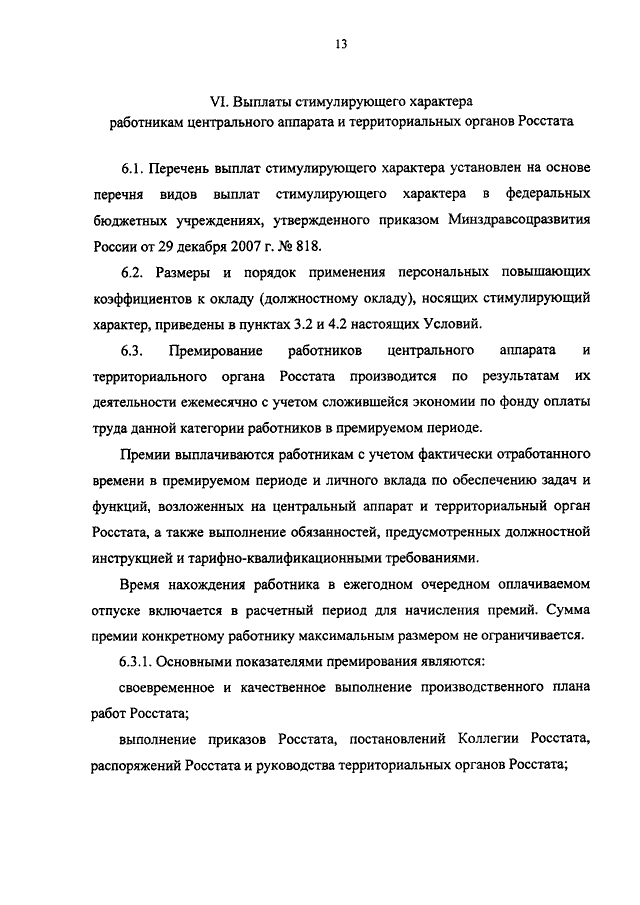 13

VI. Выплаты стимулирующего характера работникам центрального аппарата и территориальных органов Росстата

6.1. Перечень выплат стимулирующего характера установлен на основе перечня видов выплат стимулирующего характера в федеральных бюджетных учреждениях, утвержденного приказом Минздравсоцразвития России от 29 декабря 2007 г. № 818.

6.2. Размеры и порядок применения персональных повышающих коэффициентов к окладу (должностному окладу), носящих стимулирующий характер, приведены в пунктах 3.2 и 4.2 настоящих Условий.

6.3. Премирование работников центрального аппарата и территориального органа Росстата производится по результатам их деятельности ежемесячно с учетом сложившейся экономии по фонду оплаты труда данной категории работников в премируемом периоде.

Премии выплачиваются работникам с учетом фактически отработанного времени в премируемом периоде и личного вклада по обеспечению задач и функций, возложенных на центральный аппарат и территориальный орган Росстата, а также выполнение обязанностей, предусмотренных должностной инструкцией и тарифно-квалификационными требованиями.

Время нахождения работника в ежегодном очередном оплачиваемом отпуске включается в расчетный период для начисления премий. Сумма премии конкретному работнику максимальным размером не ограничивается.

6.3.1. Основными показателями премирования являются:

своевременное и качественное выполнение производственного плана работ Росстата;

выполнение приказов Росстата, постановлений Коллегии Росстата, распоряжений Росстата и руководства территориальных органов Росстата;